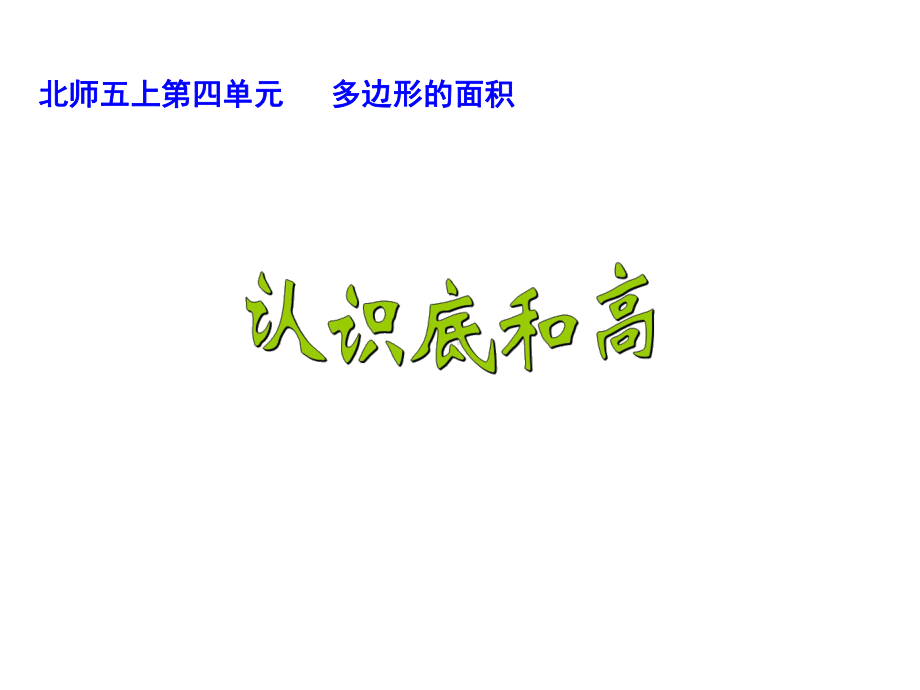 北师五上第四单元　　多边形的面积

认识底和高